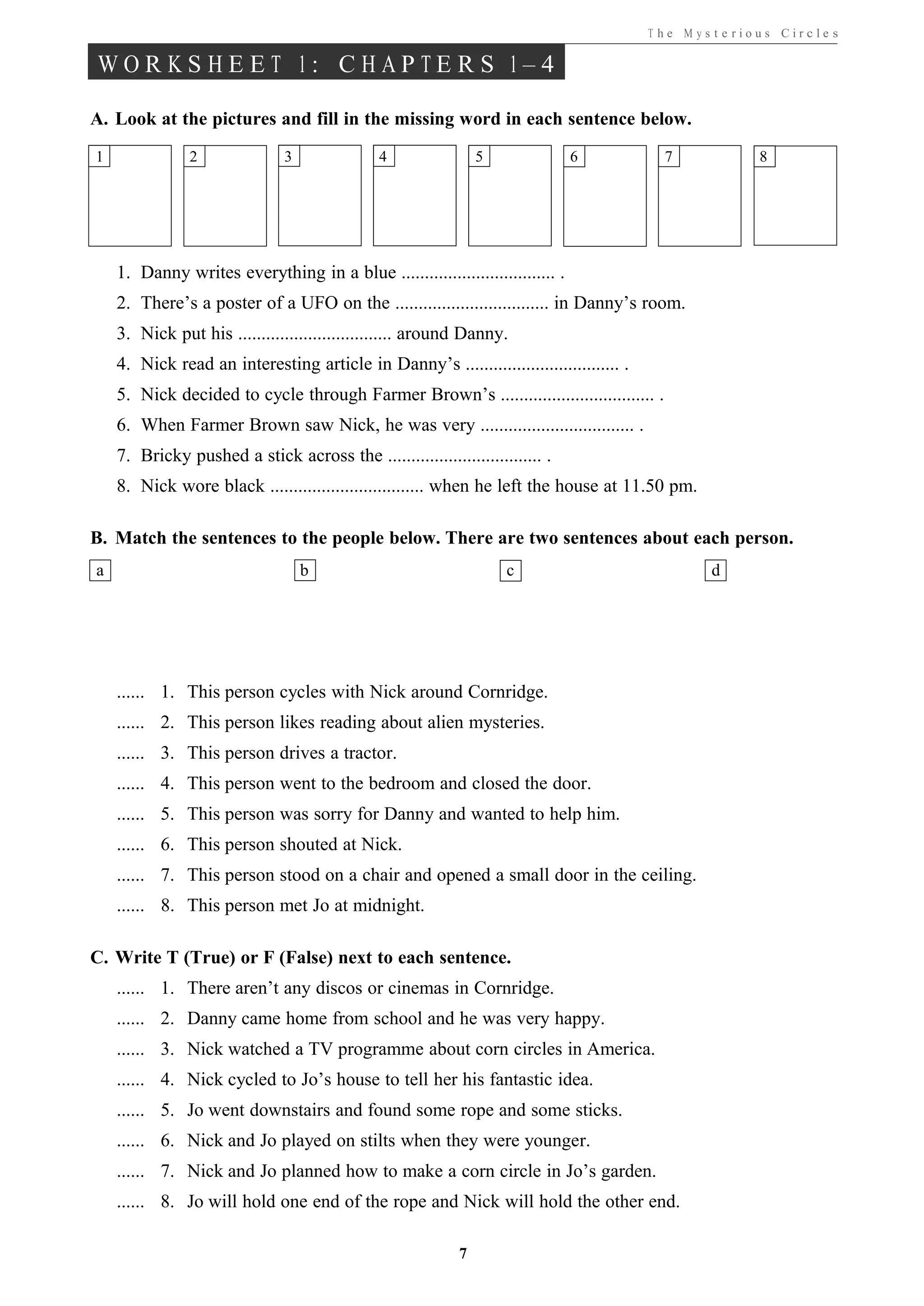 The Mysterious Circles

WORKSHEET 1: CHAPTERS 1–4

A. Look at the pictures and fill in the missing word in each sentence below.

1 2 3 4 5 6 7 8

1. Danny writes everything in a blue ____ .
2. There's a poster of a UFO on the ____ in Danny's room.
3. Nick put his ____ around Danny.
4. Nick read an interesting article in Danny's ____ .
5. Nick decided to cycle through Farmer Brown's ____ .
6. When Farmer Brown saw Nick, he was very ____ .
7. Bricky pushed a stick across the ____ .
8. Nick wore black ____ when he left the house at 11.50 pm.

B. Match the sentences to the people below. There are two sentences about each person.

a b c d

____ 1. This person cycles with Nick around Cornridge.
____ 2. This person likes reading about alien mysteries.
____ 3. This person drives a tractor.
____ 4. This person went to the bedroom and closed the door.
____ 5. This person was sorry for Danny and wanted to help him.
____ 6. This person shouted at Nick.
____ 7. This person stood on a chair and opened a small door in the ceiling.
____ 8. This person met Jo at midnight.

C. Write T (True) or F (False) next to each sentence.
____ 1. There aren't any discos or cinemas in Cornridge.
____ 2. Danny came home from school and he was very happy.
____ 3. Nick watched a TV programme about corn circles in America.
____ 4. Nick cycled to Jo's house to tell her his fantastic idea.
____ 5. Jo went downstairs and found some rope and some sticks.
____ 6. Nick and Jo played on stilts when they were younger.
____ 7. Nick and Jo planned how to make a corn circle in Jo's garden.
____ 8. Jo will hold one end of the rope and Nick will hold the other end.

7